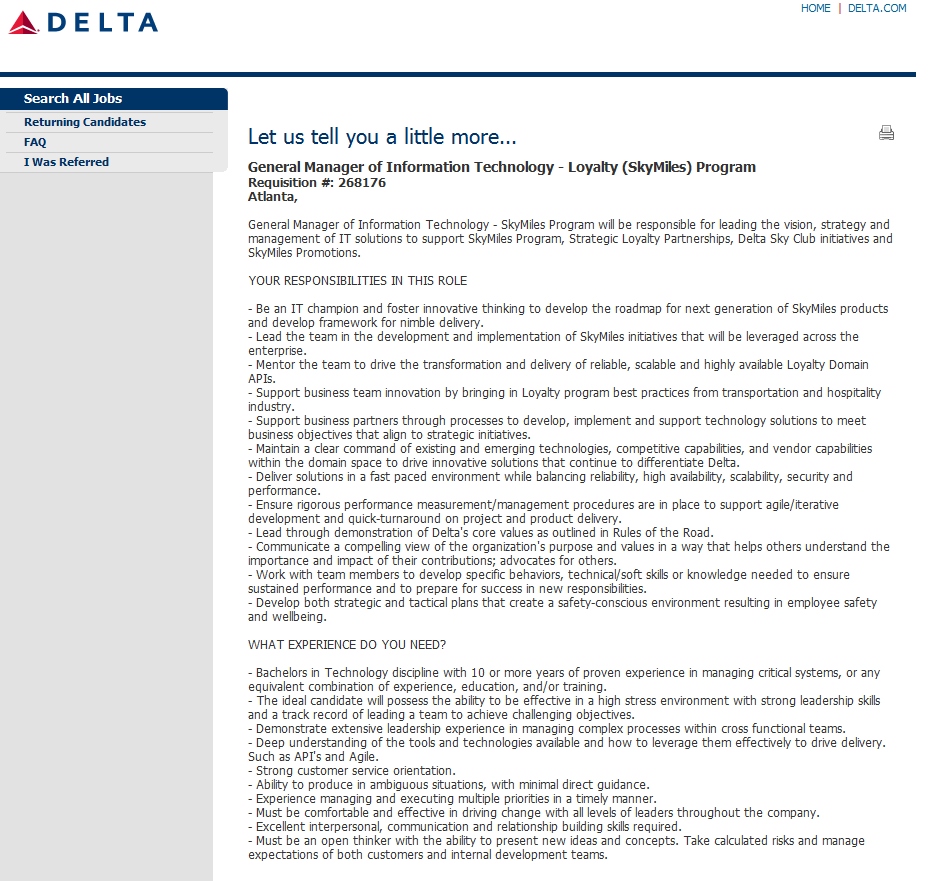 DELTA

HOME | DELTA.COM

Search All Jobs
Returning Candidates
FAQ
I Was Referred

Let us tell you a little more...

General Manager of Information Technology - Loyalty (SkyMiles) Program
Requisition #: 268176
Atlanta,

General Manager of Information Technology - SkyMiles Program will be responsible for leading the vision, strategy and management of IT solutions to support SkyMiles Program, Strategic Loyalty Partnerships, Delta Sky Club initiatives and SkyMiles Promotions.

YOUR RESPONSIBILITIES IN THIS ROLE

- Be an IT champion and foster innovative thinking to develop the roadmap for next generation of SkyMiles products and develop framework for nimble delivery.
- Lead the team in the development and implementation of SkyMiles initiatives that will be leveraged across the enterprise.
- Mentor the team to drive the transformation and delivery of reliable, scalable and highly available Loyalty Domain APIs.
- Support business team innovation by bringing in Loyalty program best practices from transportation and hospitality industry.
- Support business partners through processes to develop, implement and support technology solutions to meet business objectives that align to strategic initiatives.
- Maintain a clear command of existing and emerging technologies, competitive capabilities, and vendor capabilities within the domain space to drive innovative solutions that continue to differentiate Delta.
- Deliver solutions in a fast paced environment while balancing reliability, high availability, scalability, security and performance.
- Ensure rigorous performance measurement/management procedures are in place to support agile/iterative development and quick-turnaround on project and product delivery.
- Lead through demonstration of Delta's core values as outlined in Rules of the Road.
- Communicate a compelling view of the organization's purpose and values in a way that helps others understand the importance and impact of their contributions; advocates for others.
- Work with team members to develop specific behaviors, technical/soft skills or knowledge needed to ensure sustained performance and to prepare for success in new responsibilities.
- Develop both strategic and tactical plans that create a safety-conscious environment resulting in employee safety and wellbeing.

WHAT EXPERIENCE DO YOU NEED?

- Bachelors in Technology discipline with 10 or more years of proven experience in managing critical systems, or any equivalent combination of experience, education, and/or training.
- The ideal candidate will possess the ability to be effective in a high stress environment with strong leadership skills and a track record of leading a team to achieve challenging objectives.
- Demonstrate extensive leadership experience in managing complex processes within cross functional teams.
- Deep understanding of the tools and technologies available and how to leverage them effectively to drive delivery. Such as API's and Agile.
- Strong customer service orientation.
- Ability to produce in ambiguous situations, with minimal direct guidance.
- Experience managing and executing multiple priorities in a timely manner.
- Must be comfortable and effective in driving change with all levels of leaders throughout the company.
- Excellent interpersonal, communication and relationship building skills required.
- Must be an open thinker with the ability to present new ideas and concepts. Take calculated risks and manage expectations of both customers and internal development teams.